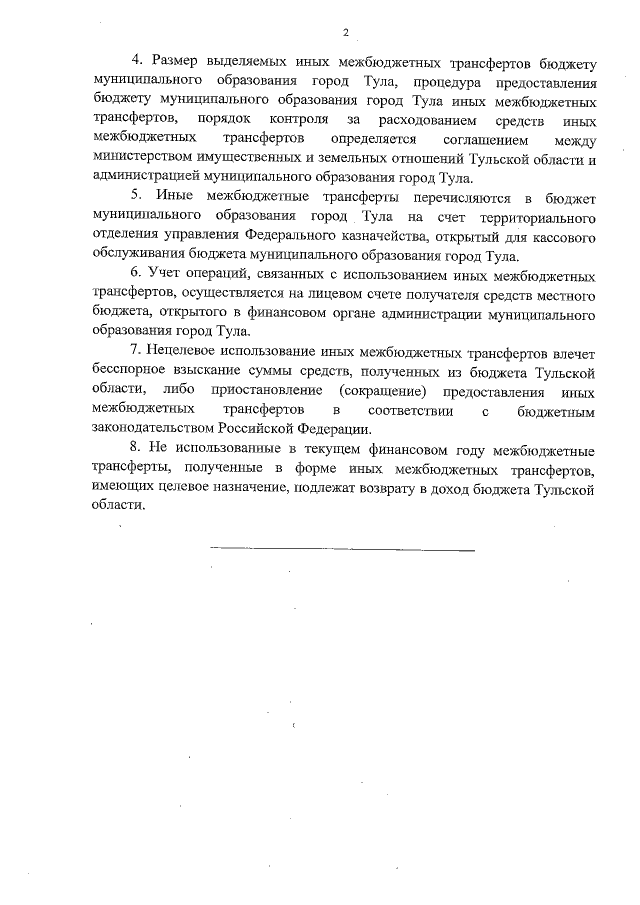 2

4. Размер выделяемых иных межбюджетных трансфертов бюджету муниципального образования город Тула, процедура предоставления бюджету муниципального образования город Тула иных межбюджетных трансфертов, порядок контроля за расходованием средств иных межбюджетных трансфертов определяется соглашением между министерством имущественных и земельных отношений Тульской области и администрацией муниципального образования город Тула.

5. Иные межбюджетные трансферты перечисляются в бюджет муниципального образования город Тула на счет территориального отделения управления Федерального казначейства, открытый для кассового обслуживания бюджета муниципального образования город Тула.

6. Учет операций, связанных с использованием иных межбюджетных трансфертов, осуществляется на лицевом счете получателя средств местного бюджета, открытого в финансовом органе администрации муниципального образования город Тула.

7. Нецелевое использование иных межбюджетных трансфертов влечет бесспорное взыскание суммы средств, полученных из бюджета Тульской области, либо приостановление (сокращение) предоставления иных межбюджетных трансфертов в соответствии с бюджетным законодательством Российской Федерации.

8. Не использованные в текущем финансовом году межбюджетные трансферты, полученные в форме иных межбюджетных трансфертов, имеющих целевое назначение, подлежат возврату в доход бюджета Тульской области.